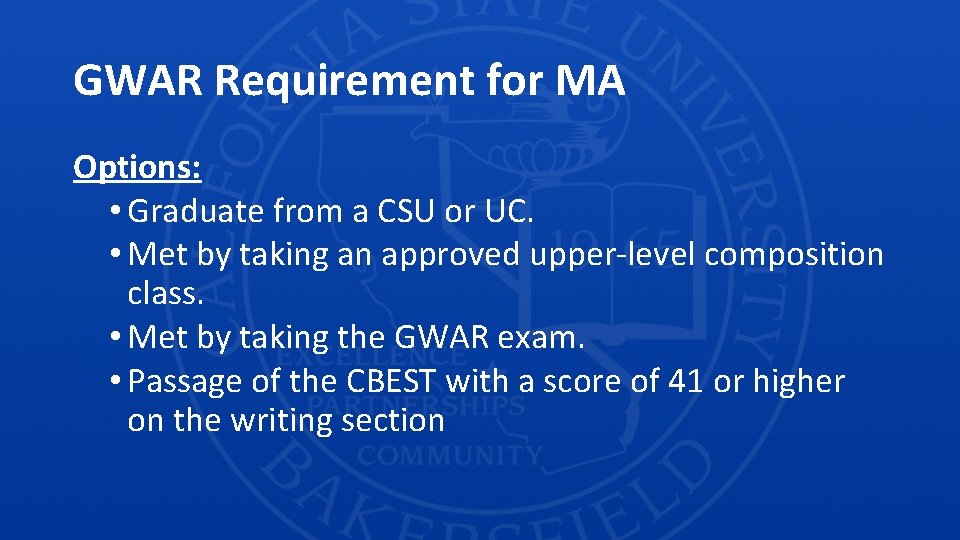 GWAR Requirement for MA

Options:

• Graduate from a CSU or UC.
• Met by taking an approved upper-level composition class.
• Met by taking the GWAR exam.
• Passage of the CBEST with a score of 41 or higher on the writing section

CALIFORNIA STATE UNIVERSITY
1965
EXCELLENCE
PARTNERSHIPS
COMMUNITY
BAKERSFIELD